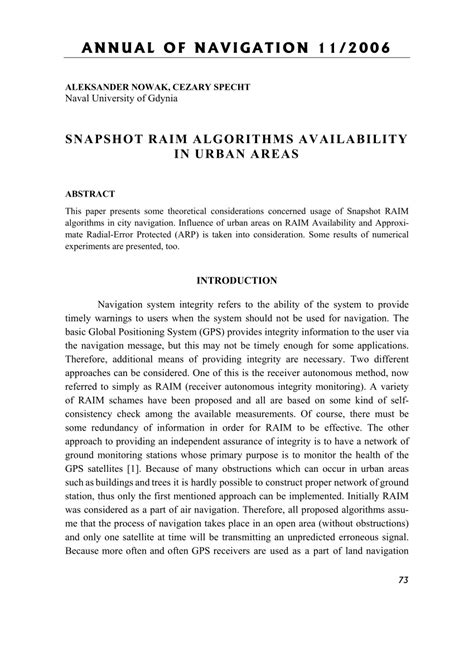 ANNUAL OF NAVIGATION 11/2006

ALEKSANDER NOWAK, CEZARY SPECHT
Naval University of Gdynia

SNAPSHOT RAIM ALGORITHMS AVAILABILITY IN URBAN AREAS

ABSTRACT

This paper presents some theoretical considerations concerned usage of Snapshot RAIM algorithms in city navigation. Influence of urban areas on RAIM Availability and Approximate Radial-Error Protected (ARP) is taken into consideration. Some results of numerical experiments are presented, too.

INTRODUCTION

Navigation system integrity refers to the ability of the system to provide timely warnings to users when the system should not be used for navigation. The basic Global Positioning System (GPS) provides integrity information to the user via the navigation message, but this may not be timely enough for some applications. Therefore, additional means of providing integrity are necessary. Two different approaches can be considered. One of this is the receiver autonomous method, now referred to simply as RAIM (receiver autonomous integrity monitoring). A variety of RAIM schames have been proposed and all are based on some kind of self-consistency check among the available measurements. Of course, there must be some redundancy of information in order for RAIM to be effective. The other approach to providing an independent assurance of integrity is to have a network of ground monitoring stations whose primary purpose is to monitor the health of the GPS satellites [1]. Because of many obstructions which can occur in urban areas such as buildings and trees it is hardly possible to construct proper network of ground station, thus only the first mentioned approach can be implemented. Initially RAIM was considered as a part of air navigation. Therefore, all proposed algorithms assume that the process of navigation takes place in an open area (without obstructions) and only one satellite at time will be transmitting an unpredicted erroneous signal. Because more often and often GPS receivers are used as a part of land navigation

73